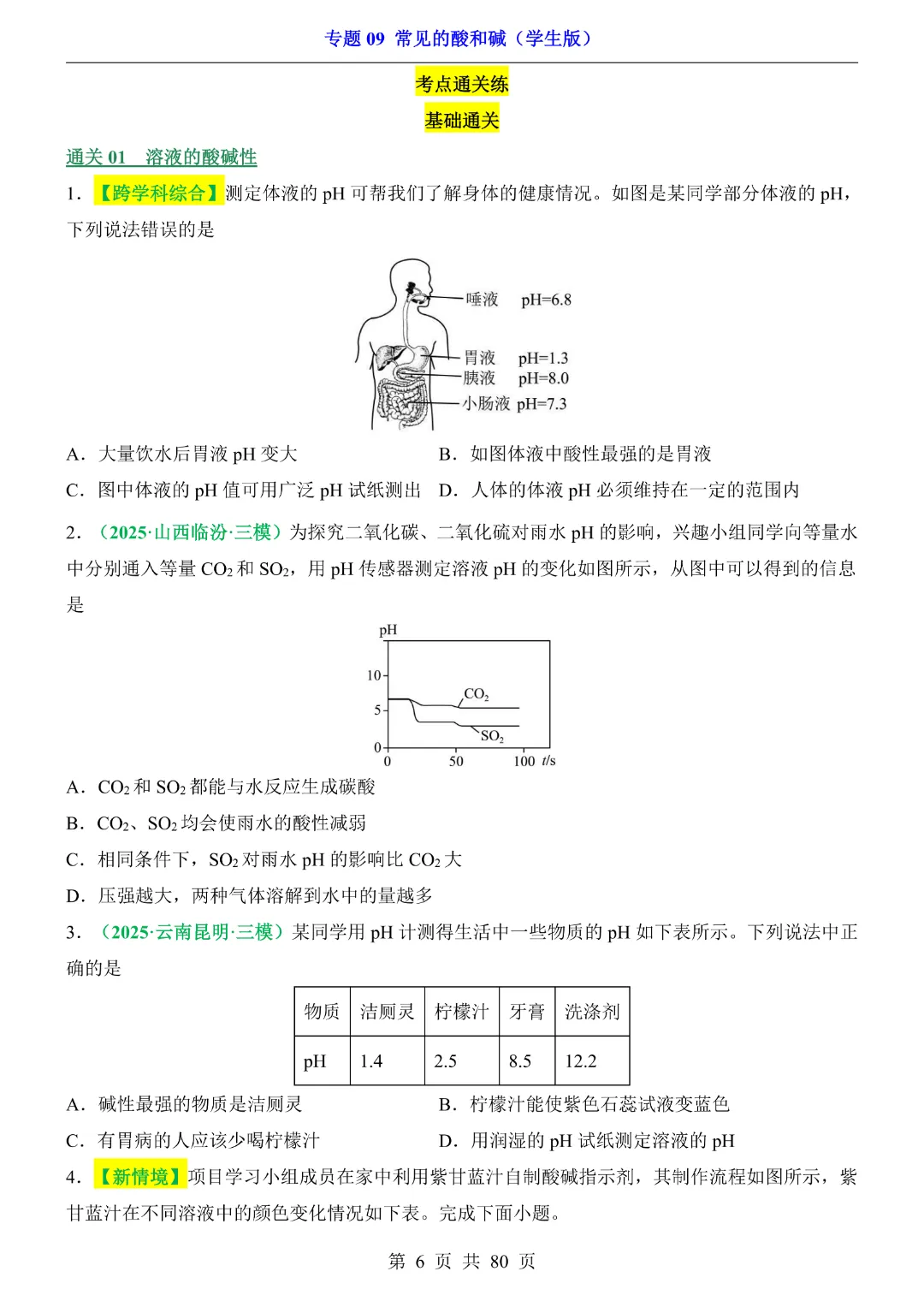 专题 09 常见的酸和碱（学生版）

考点通关练

基础通关

通关 01 溶液的酸碱性

1. 【跨学科综合】测定体液的 pH 可帮我们了解身体的健康情况。如图是某同学部分体液的 pH，下列说法错误的是

唾液 pH=6.8
胃液 pH=1.3
胰液 pH=8.0
小肠液 pH=7.3

A. 大量饮水后胃液 pH 变大
B. 如图体液中酸性最强的是胃液
C. 图中体液的 pH 值可用广泛 pH 试纸测出
D. 人体的体液 pH 必须维持在一定的范围内

2. （2025·山西临汾·三模）为探究二氧化碳、二氧化硫对雨水 pH 的影响，兴趣小组同学向等量水中分别通入等量 $CO_2$ 和 $SO_2$，用 pH 传感器测定溶液 pH 的变化如图所示，从图中可以得到的信息是

pH
10
5
0
$CO_2$
$SO_2$
0 50 100 $t$/s

A. $CO_2$ 和 $SO_2$ 都能与水反应生成碳酸
B. $CO_2$、$SO_2$ 均会使雨水的酸性减弱
C. 相同条件下，$SO_2$ 对雨水 pH 的影响比 $CO_2$ 大
D. 压强越大，两种气体溶解到水中的量越多

3. （2025·云南昆明·三模）某同学用 pH 计测得生活中一些物质的 pH 如下表所示。下列说法中正确的是

| 物质 | 洁厕灵 | 柠檬汁 | 牙膏 | 洗涤剂 |
|---|---|---|---|---|
| pH | 1.4 | 2.5 | 8.5 | 12.2 |

A. 碱性最强的物质是洁厕灵
B. 柠檬汁能使紫色石蕊试液变蓝色
C. 有胃病的人应该少喝柠檬汁
D. 用润湿的 pH 试纸测定溶液的 pH

4. 【新情境】项目学习小组成员在家中利用紫甘蓝汁自制酸碱指示剂，其制作流程如图所示，紫甘蓝汁在不同溶液中的颜色变化情况如下表。完成下面小题。

第 6 页 共 80 页